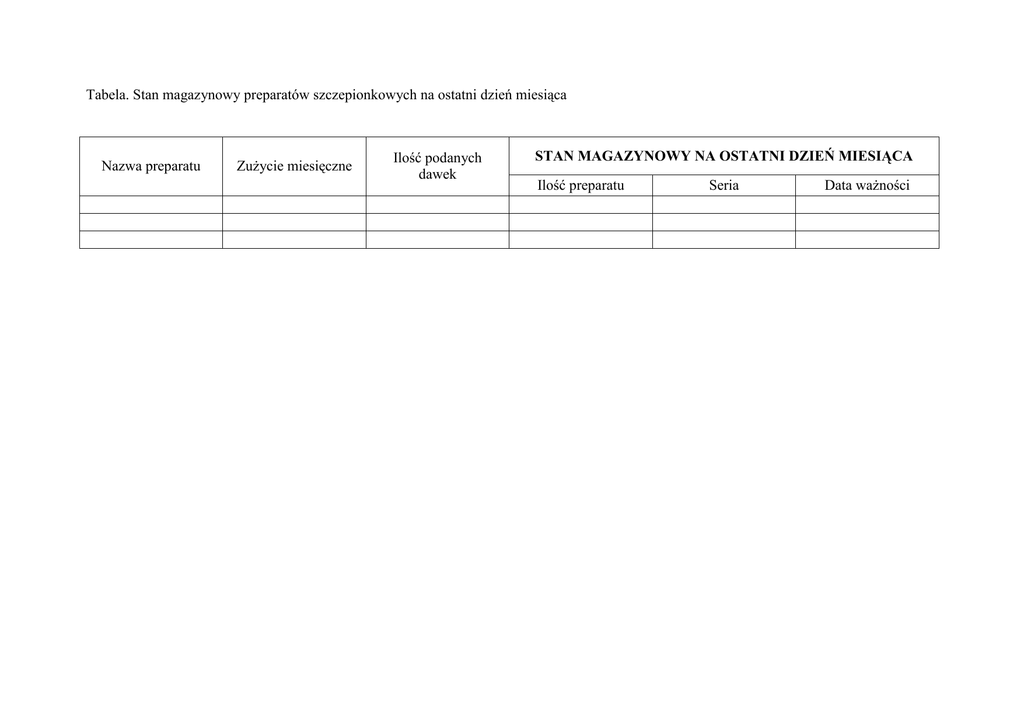 Tabela. Stan magazynowy preparatów szczepionkowych na ostatni dzień miesiąca

| Nazwa preparatu | Zużycie miesięczne | Ilość podanych dawek | STAN MAGAZYNOWY NA OSTATNI DZIEŃ MIESIĄCA | | |
|---|---|---|---|---|---|
| | | | Ilość preparatu | Seria | Data ważności |
| | | | | | |
| | | | | | |
| | | | | | |